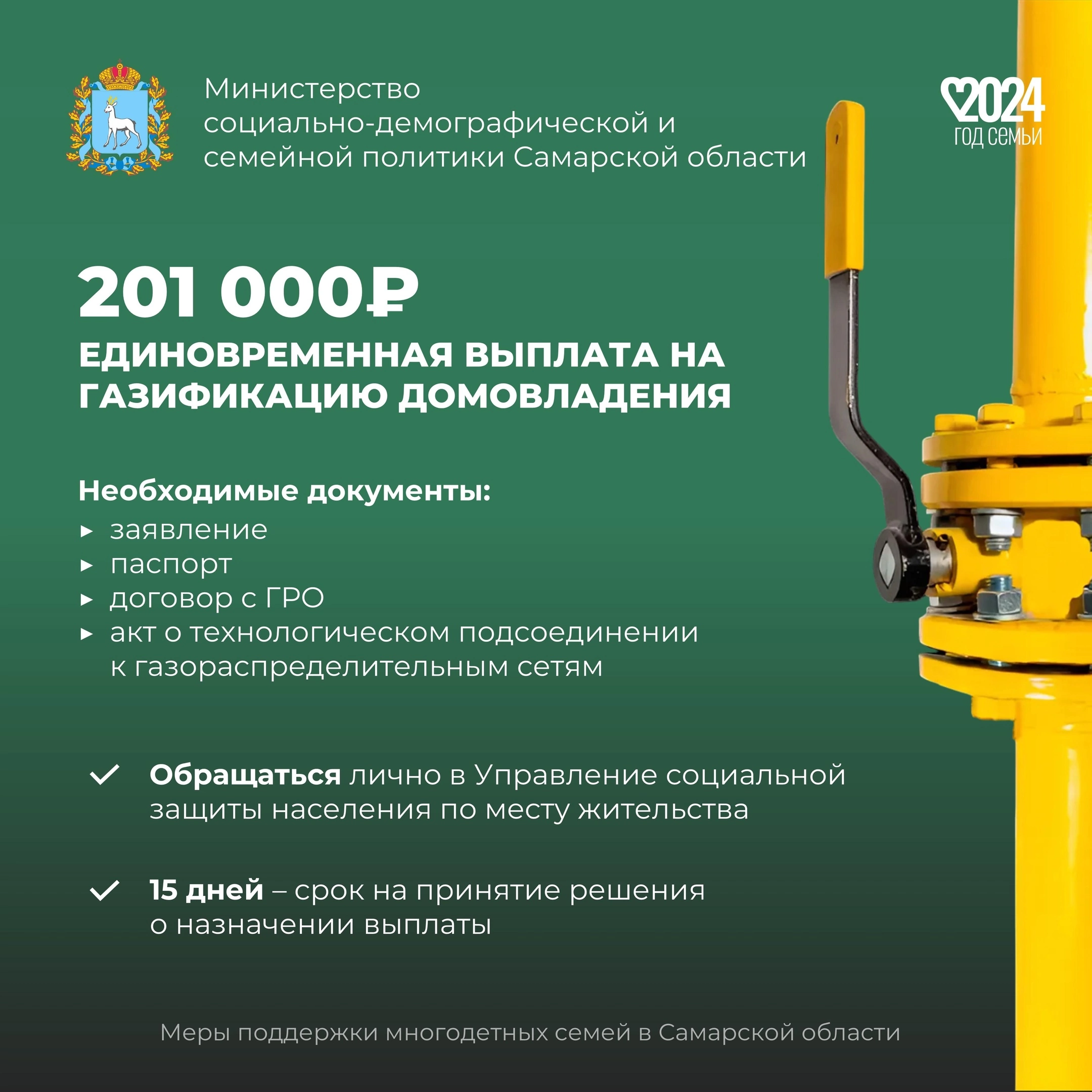 Министерство социально-демографической и семейной политики Самарской области

2024
ГОД СЕМЬИ

201 000₽

ЕДИНОВРЕМЕННАЯ ВЫПЛАТА НА ГАЗИФИКАЦИЮ ДОМОВЛАДЕНИЯ

Необходимые документы:
▸ заявление
▸ паспорт
▸ договор с ГРО
▸ акт о технологическом подсоединении к газораспределительным сетям

✓ Обращаться лично в Управление социальной защиты населения по месту жительства

✓ 15 дней – срок на принятие решения о назначении выплаты

Меры поддержки многодетных семей в Самарской области